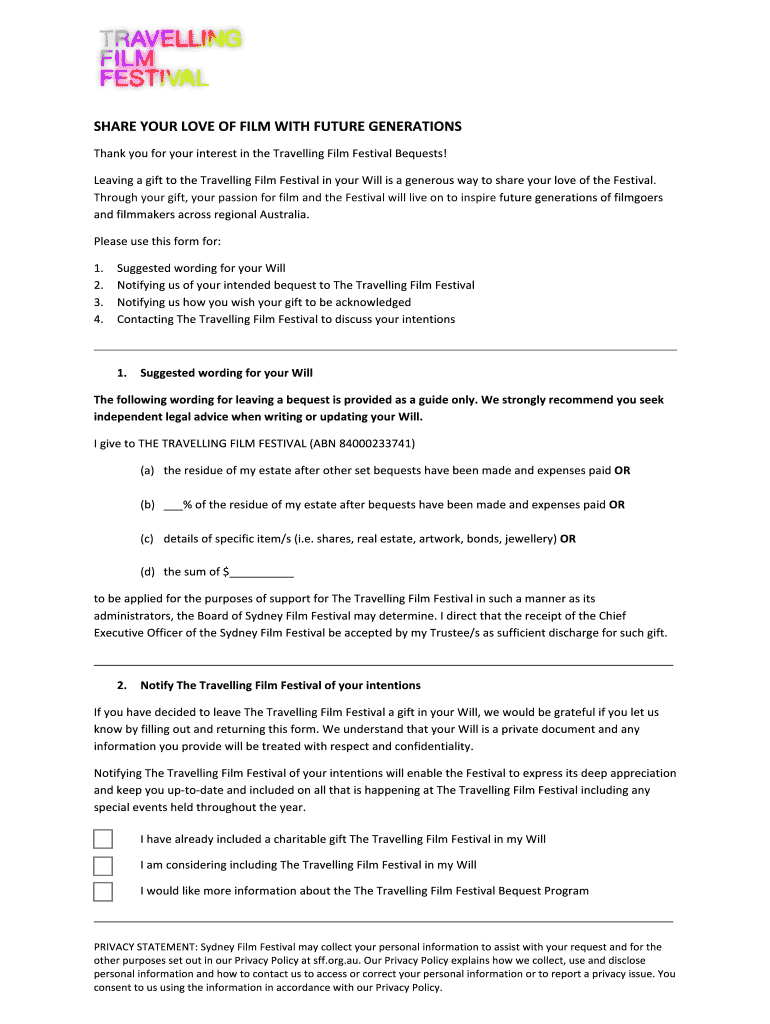 TRAVELLING
FILM
FESTIVAL

SHARE YOUR LOVE OF FILM WITH FUTURE GENERATIONS

Thank you for your interest in the Travelling Film Festival Bequests!

Leaving a gift to the Travelling Film Festival in your Will is a generous way to share your love of the Festival. Through your gift, your passion for film and the Festival will live on to inspire future generations of filmgoers and filmmakers across regional Australia.

Please use this form for:

1. Suggested wording for your Will
2. Notifying us of your intended bequest to The Travelling Film Festival
3. Notifying us how you wish your gift to be acknowledged
4. Contacting The Travelling Film Festival to discuss your intentions

1. Suggested wording for your Will

The following wording for leaving a bequest is provided as a guide only. We strongly recommend you seek independent legal advice when writing or updating your Will.

I give to THE TRAVELLING FILM FESTIVAL (ABN 84000233741)

(a) the residue of my estate after other set bequests have been made and expenses paid OR

(b) ___% of the residue of my estate after bequests have been made and expenses paid OR

(c) details of specific item/s (i.e. shares, real estate, artwork, bonds, jewellery) OR

(d) the sum of $__________

to be applied for the purposes of support for The Travelling Film Festival in such a manner as its administrators, the Board of Sydney Film Festival may determine. I direct that the receipt of the Chief Executive Officer of the Sydney Film Festival be accepted by my Trustee/s as sufficient discharge for such gift.

2. Notify The Travelling Film Festival of your intentions

If you have decided to leave The Travelling Film Festival a gift in your Will, we would be grateful if you let us know by filling out and returning this form. We understand that your Will is a private document and any information you provide will be treated with respect and confidentiality.

Notifying The Travelling Film Festival of your intentions will enable the Festival to express its deep appreciation and keep you up-to-date and included on all that is happening at The Travelling Film Festival including any special events held throughout the year.

I have already included a charitable gift The Travelling Film Festival in my Will

I am considering including The Travelling Film Festival in my Will

I would like more information about the The Travelling Film Festival Bequest Program

PRIVACY STATEMENT: Sydney Film Festival may collect your personal information to assist with your request and for the other purposes set out in our Privacy Policy at sff.org.au. Our Privacy Policy explains how we collect, use and disclose personal information and how to contact us to access or correct your personal information or to report a privacy issue. You consent to us using the information in accordance with our Privacy Policy.